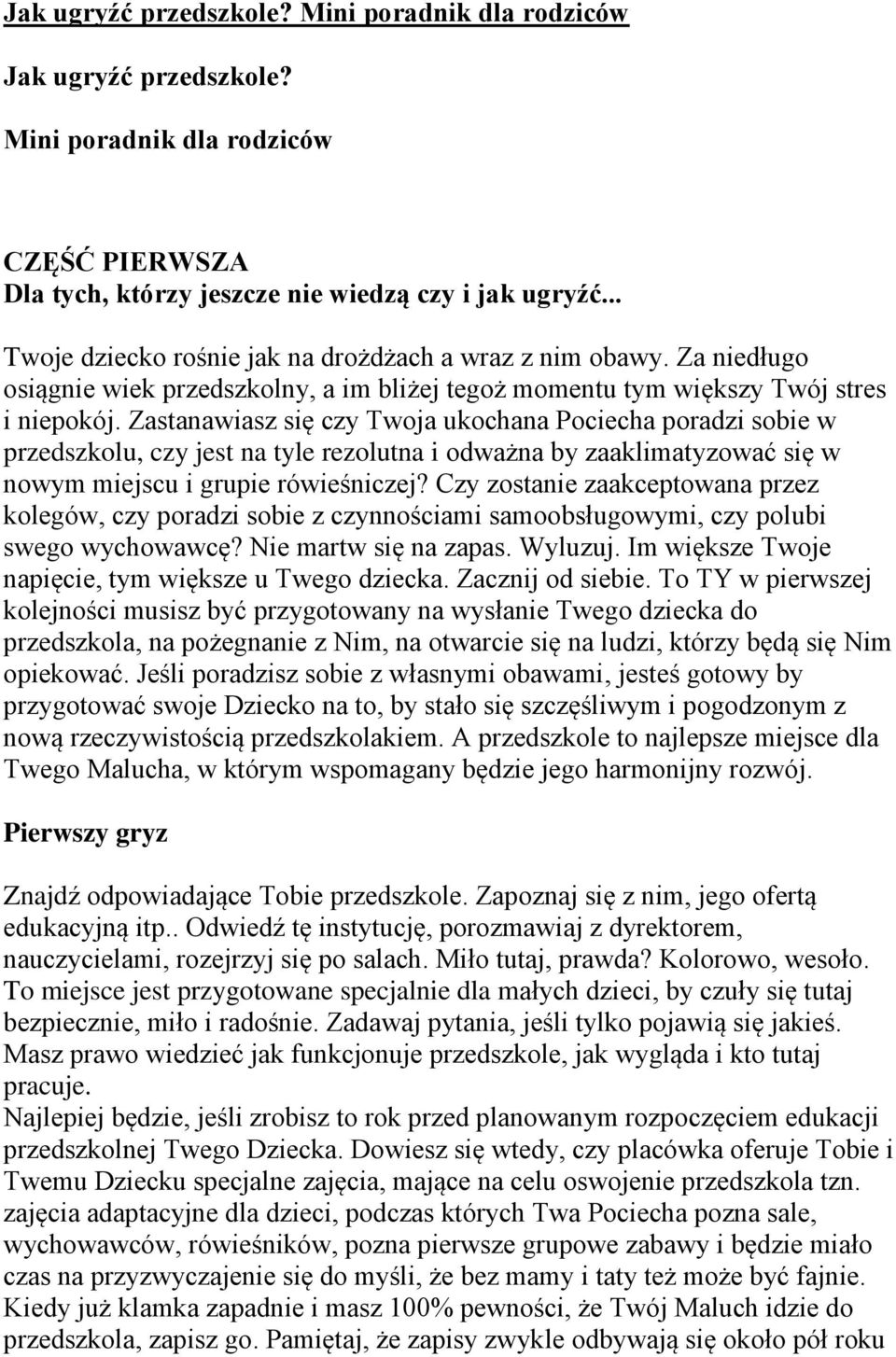 Jak ugryźć przedszkole? Mini poradnik dla rodziców

Jak ugryźć przedszkole?

Mini poradnik dla rodziców

CZĘŚĆ PIERWSZA
Dla tych, którzy jeszcze nie wiedzą czy i jak ugryźć...

Twoje dziecko rośnie jak na drożdżach a wraz z nim obawy. Za niedługo osiągnie wiek przedszkolny, a im bliżej tegoż momentu tym większy Twój stres i niepokój. Zastanawiasz się czy Twoja ukochana Pociecha poradzi sobie w przedszkolu, czy jest na tyle rezolutna i odważna by zaaklimatyzować się w nowym miejscu i grupie rówieśniczej? Czy zostanie zaakceptowana przez kolegów, czy poradzi sobie z czynnościami samoobsługowymi, czy polubi swego wychowawcę? Nie martw się na zapas. Wyluzuj. Im większe Twoje napięcie, tym większe u Twego dziecka. Zacznij od siebie. To TY w pierwszej kolejności musisz być przygotowany na wysłanie Twego dziecka do przedszkola, na pożegnanie z Nim, na otwarcie się na ludzi, którzy będą się Nim opiekować. Jeśli poradzisz sobie z własnymi obawami, jesteś gotowy by przygotować swoje Dziecko na to, by stało się szczęśliwym i pogodzonym z nową rzeczywistością przedszkolakiem. A przedszkole to najlepsze miejsce dla Twego Malucha, w którym wspomagany będzie jego harmonijny rozwój.

Pierwszy gryz

Znajdź odpowiadające Tobie przedszkole. Zapoznaj się z nim, jego ofertą edukacyjną itp.. Odwiedź tę instytucję, porozmawiaj z dyrektorem, nauczycielami, rozejrzyj się po salach. Miło tutaj, prawda? Kolorowo, wesoło. To miejsce jest przygotowane specjalnie dla małych dzieci, by czuły się tutaj bezpiecznie, miło i radośnie. Zadawaj pytania, jeśli tylko pojawią się jakieś. Masz prawo wiedzieć jak funkcjonuje przedszkole, jak wygląda i kto tutaj pracuje.
Najlepiej będzie, jeśli zrobisz to rok przed planowanym rozpoczęciem edukacji przedszkolnej Twego Dziecka. Dowiesz się wtedy, czy placówka oferuje Tobie i Twemu Dziecku specjalne zajęcia, mające na celu oswojenie przedszkola tzn. zajęcia adaptacyjne dla dzieci, podczas których Twa Pociecha pozna sale, wychowawców, rówieśników, pozna pierwsze grupowe zabawy i będzie miało czas na przyzwyczajenie się do myśli, że bez mamy i taty też może być fajnie. Kiedy już klamka zapadnie i masz 100% pewności, że Twój Maluch idzie do przedszkola, zapisz go. Pamiętaj, że zapisy zwykle odbywają się około pół roku